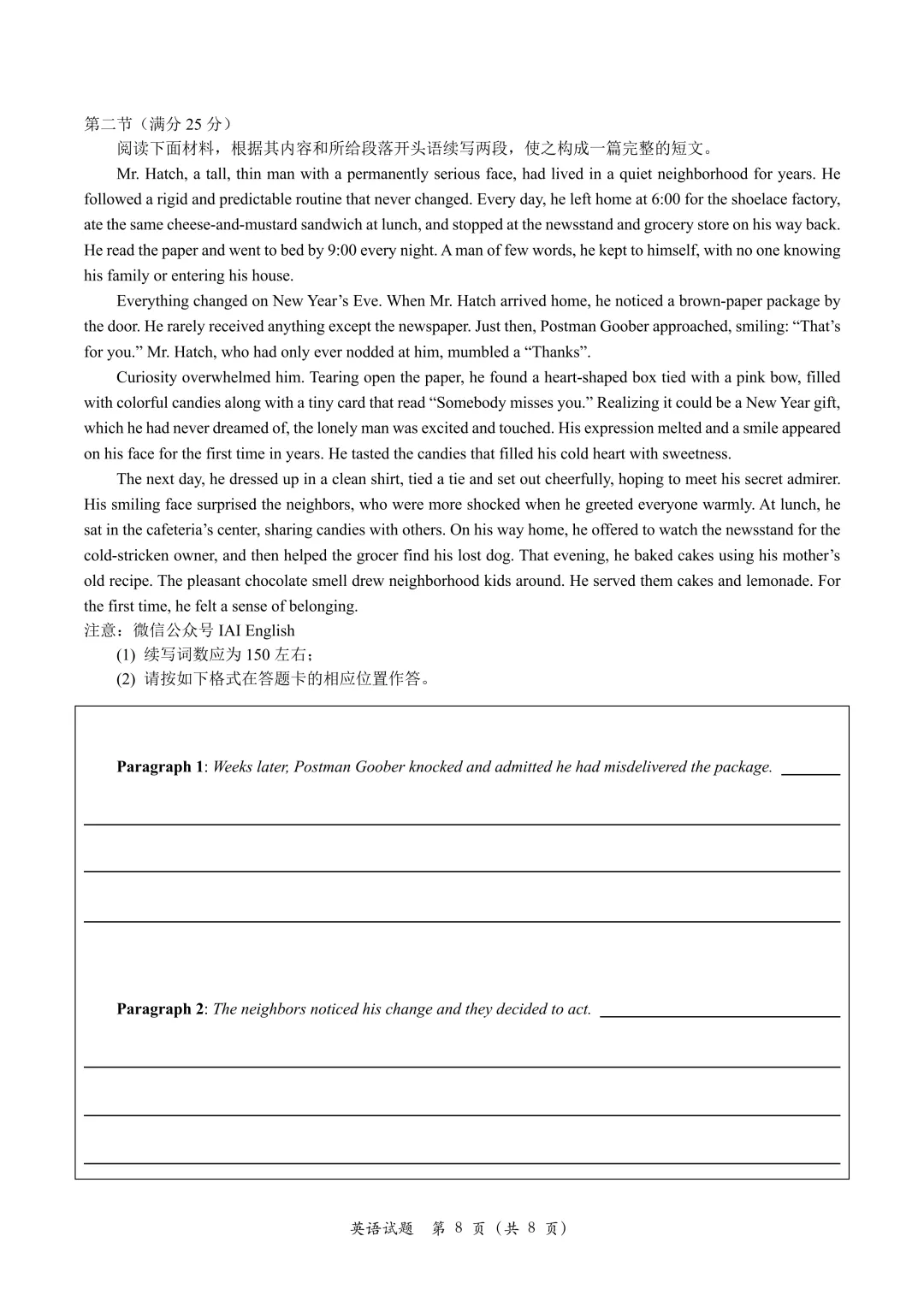 第二节（满分 25 分）

阅读下面材料，根据其内容和所给段落开头语续写两段，使之构成一篇完整的短文。

Mr. Hatch, a tall, thin man with a permanently serious face, had lived in a quiet neighborhood for years. He followed a rigid and predictable routine that never changed. Every day, he left home at 6:00 for the shoelace factory, ate the same cheese-and-mustard sandwich at lunch, and stopped at the newsstand and grocery store on his way back. He read the paper and went to bed by 9:00 every night. A man of few words, he kept to himself, with no one knowing his family or entering his house.

Everything changed on New Year's Eve. When Mr. Hatch arrived home, he noticed a brown-paper package by the door. He rarely received anything except the newspaper. Just then, Postman Goober approached, smiling: "That's for you." Mr. Hatch, who had only ever nodded at him, mumbled a "Thanks".

Curiosity overwhelmed him. Tearing open the paper, he found a heart-shaped box tied with a pink bow, filled with colorful candies along with a tiny card that read "Somebody misses you." Realizing it could be a New Year gift, which he had never dreamed of, the lonely man was excited and touched. His expression melted and a smile appeared on his face for the first time in years. He tasted the candies that filled his cold heart with sweetness.

The next day, he dressed up in a clean shirt, tied a tie and set out cheerfully, hoping to meet his secret admirer. His smiling face surprised the neighbors, who were more shocked when he greeted everyone warmly. At lunch, he sat in the cafeteria's center, sharing candies with others. On his way home, he offered to watch the newsstand for the cold-stricken owner, and then helped the grocer find his lost dog. That evening, he baked cakes using his mother's old recipe. The pleasant chocolate smell drew neighborhood kids around. He served them cakes and lemonade. For the first time, he felt a sense of belonging.

注意：微信公众号 IAI English
(1) 续写词数应为 150 左右；
(2) 请按如下格式在答题卡的相应位置作答。

**Paragraph 1**: *Weeks later, Postman Goober knocked and admitted he had misdelivered the package.*

**Paragraph 2**: *The neighbors noticed his change and they decided to act.*

英语试题 第 8 页（共 8 页）